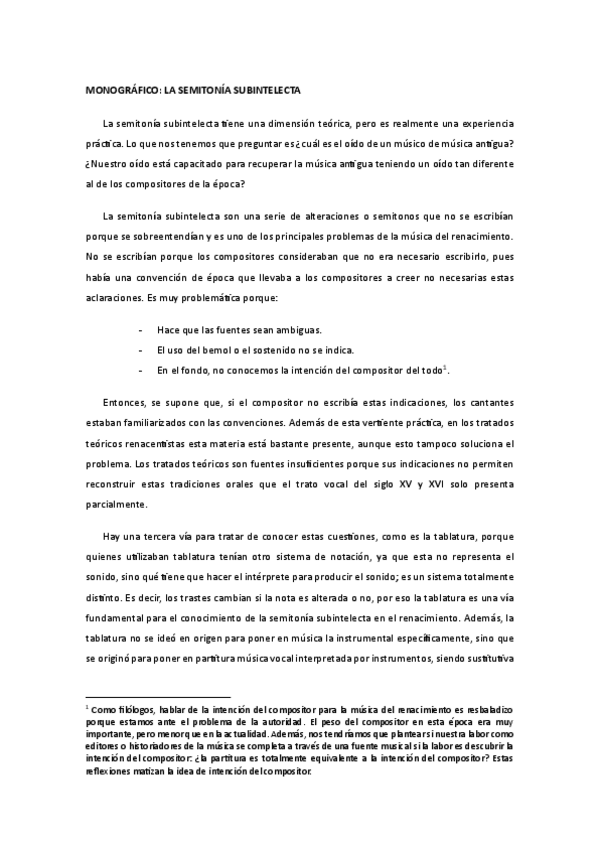 MONOGRÁFICO: LA SEMITONÍA SUBINTELECTA

La semitonía subintelecta tiene una dimensión teórica, pero es realmente una experiencia práctica. Lo que nos tenemos que preguntar es ¿cuál es el oído de un músico de música antigua? ¿Nuestro oído está capacitado para recuperar la música antigua teniendo un oído tan diferente al de los compositores de la época?

La semitonía subintelecta son una serie de alteraciones o semitonos que no se escribían porque se sobreentendían y es uno de los principales problemas de la música del renacimiento. No se escribían porque los compositores consideraban que no era necesario escribirlo, pues había una convención de época que llevaba a los compositores a creer no necesarias estas aclaraciones. Es muy problemática porque:

- Hace que las fuentes sean ambiguas.
- El uso del bemol o el sostenido no se indica.
- En el fondo, no conocemos la intención del compositor del todo$^1$.

Entonces, se supone que, si el compositor no escribía estas indicaciones, los cantantes estaban familiarizados con las convenciones. Además de esta vertiente práctica, en los tratados teóricos renacentistas esta materia está bastante presente, aunque esto tampoco soluciona el problema. Los tratados teóricos son fuentes insuficientes porque sus indicaciones no permiten reconstruir estas tradiciones orales que el trato vocal del siglo XV y XVI solo presenta parcialmente.

Hay una tercera vía para tratar de conocer estas cuestiones, como es la tablatura, porque quienes utilizaban tablatura tenían otro sistema de notación, ya que esta no representa el sonido, sino qué tiene que hacer el intérprete para producir el sonido; es un sistema totalmente distinto. Es decir, los trastes cambian si la nota es alterada o no, por eso la tablatura es una vía fundamental para el conocimiento de la semitonía subintelecta en el renacimiento. Además, la tablatura no se ideó en origen para poner en música la instrumental específicamente, sino que se originó para poner en partitura música vocal interpretada por instrumentos, siendo sustitutiva

$^1$ Como filólogos, hablar de la intención del compositor para la música del renacimiento es resbaladizo porque estamos ante el problema de la autoridad. El peso del compositor en esta época era muy importante, pero menor que en la actualidad. Además, nos tendríamos que plantear si nuestra labor como editores o historiadores de la música se completa a través de una fuente musical si la labor es descubrir la intención del compositor: ¿la partitura es totalmente equivalente a la intención del compositor? Estas reflexiones matizan la idea de intención del compositor.